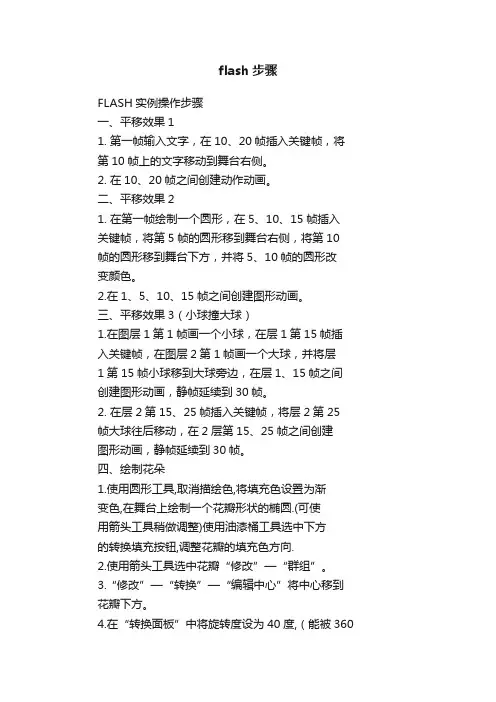 flash 步骤

FLASH 实例操作步骤

一、平移效果 1

1. 第一帧输入文字，在 10、20 帧插入关键帧，将第 10 帧上的文字移动到舞台右侧。

2. 在 10、20 帧之间创建动作动画。

二、平移效果 2

1. 在第一帧绘制一个圆形，在 5、10、15 帧插入关键帧，将第 5 帧的圆形移到舞台右侧，将第 10 帧的圆形移到舞台下方，并将 5、10 帧的圆形改变颜色。

2.在 1、5、10、15 帧之间创建图形动画。

三、平移效果 3（小球撞大球）

1.在图层 1 第 1 帧画一个小球，在层 1 第 15 帧插入关键帧，在图层 2 第 1 帧画一个大球，并将层 1 第 15 帧小球移到大球旁边，在层 1、15 帧之间创建图形动画，静帧延续到 30 帧。

2. 在层 2 第 15、25 帧插入关键帧，将层 2 第 25 帧大球往后移动，在 2 层第 15、25 帧之间创建图形动画，静帧延续到 30 帧。

四、绘制花朵

1.使用圆形工具,取消描绘色,将填充色设置为渐变色,在舞台上绘制一个花瓣形状的椭圆.(可使用箭头工具稍做调整)使用油漆桶工具选中下方的转换填充按钮,调整花瓣的填充色方向.

2.使用箭头工具选中花瓣“修改”—“群组”。

3.“修改”—“转换”—“编辑中心”将中心移到花瓣下方。

4.在“转换面板”中将旋转度设为 40 度,（能被 360